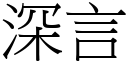 深言